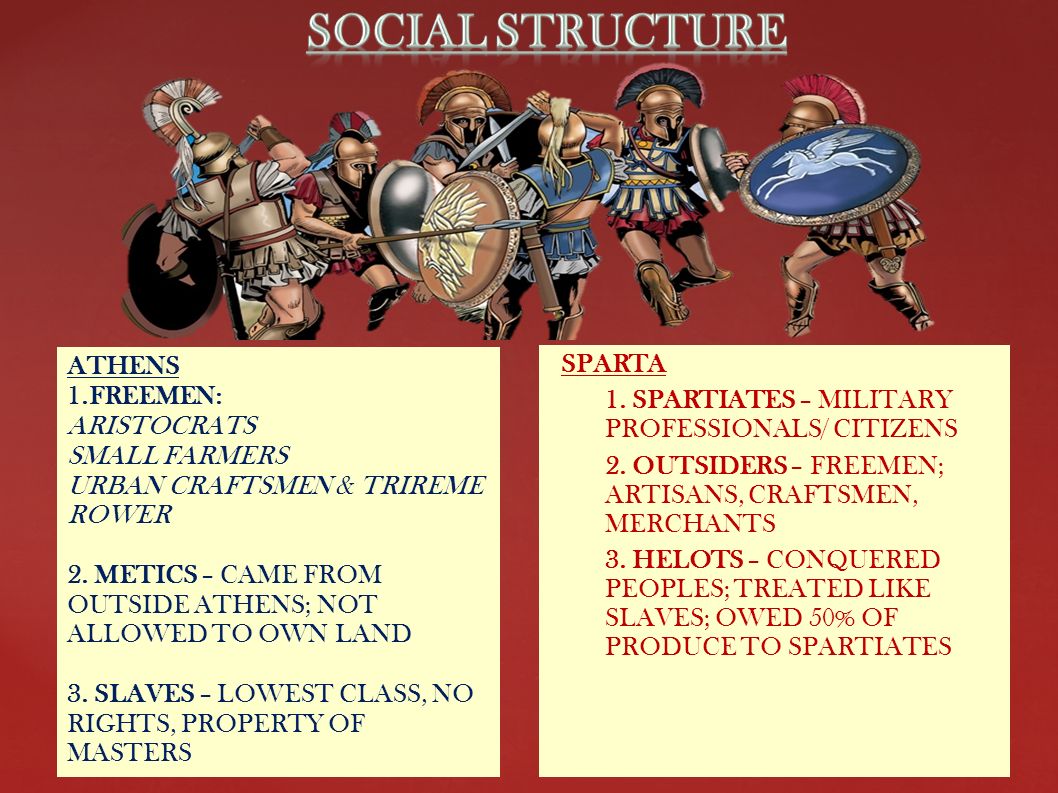 SOCIAL STRUCTURE

ATHENS
1.FREEMEN:
ARISTOCRATS
SMALL FARMERS
URBAN CRAFTSMEN & TRIREME ROWER

2. METICS – CAME FROM OUTSIDE ATHENS; NOT ALLOWED TO OWN LAND

3. SLAVES – LOWEST CLASS, NO RIGHTS, PROPERTY OF MASTERS

SPARTA
1. SPARTIATES – MILITARY PROFESSIONALS/ CITIZENS
2. OUTSIDERS – FREEMEN; ARTISANS, CRAFTSMEN, MERCHANTS
3. HELOTS – CONQUERED PEOPLES; TREATED LIKE SLAVES; OWED 50% OF PRODUCE TO SPARTIATES